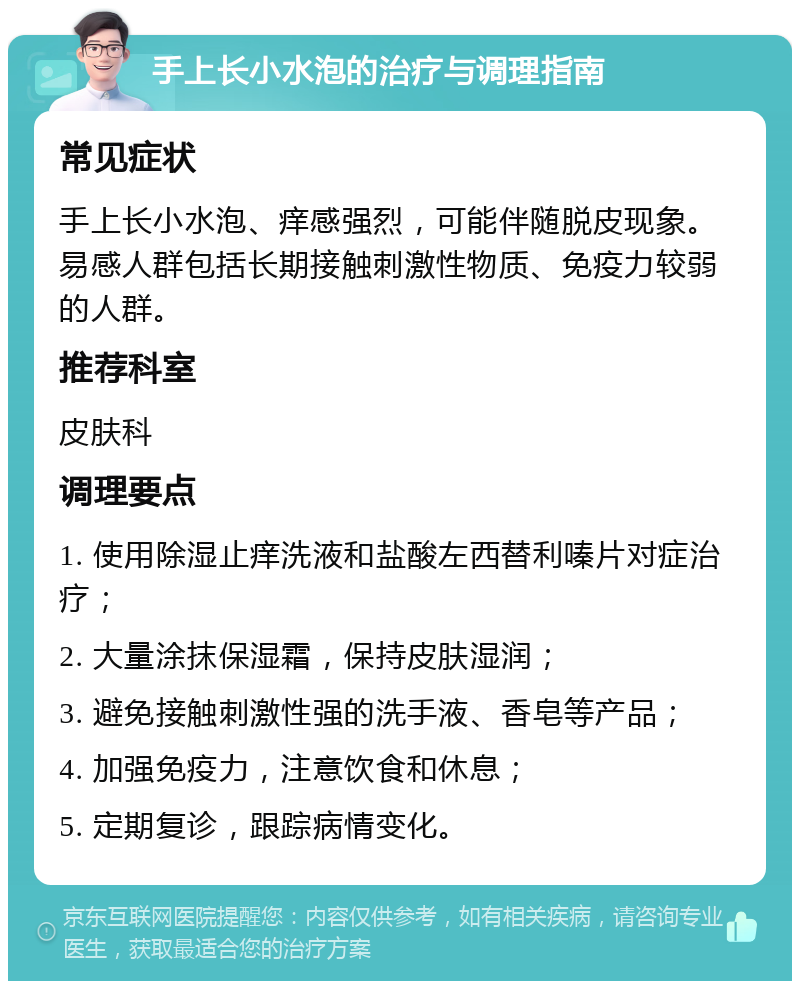 手上长小水泡的治疗与调理指南

常见症状

手上长小水泡、痒感强烈，可能伴随脱皮现象。易感人群包括长期接触刺激性物质、免疫力较弱的人群。

推荐科室

皮肤科

调理要点

1. 使用除湿止痒洗液和盐酸左西替利嗪片对症治疗；

2. 大量涂抹保湿霜，保持皮肤湿润；

3. 避免接触刺激性强的洗手液、香皂等产品；

4. 加强免疫力，注意饮食和休息；

5. 定期复诊，跟踪病情变化。

京东互联网医院提醒您：内容仅供参考，如有相关疾病，请咨询专业医生，获取最适合您的治疗方案